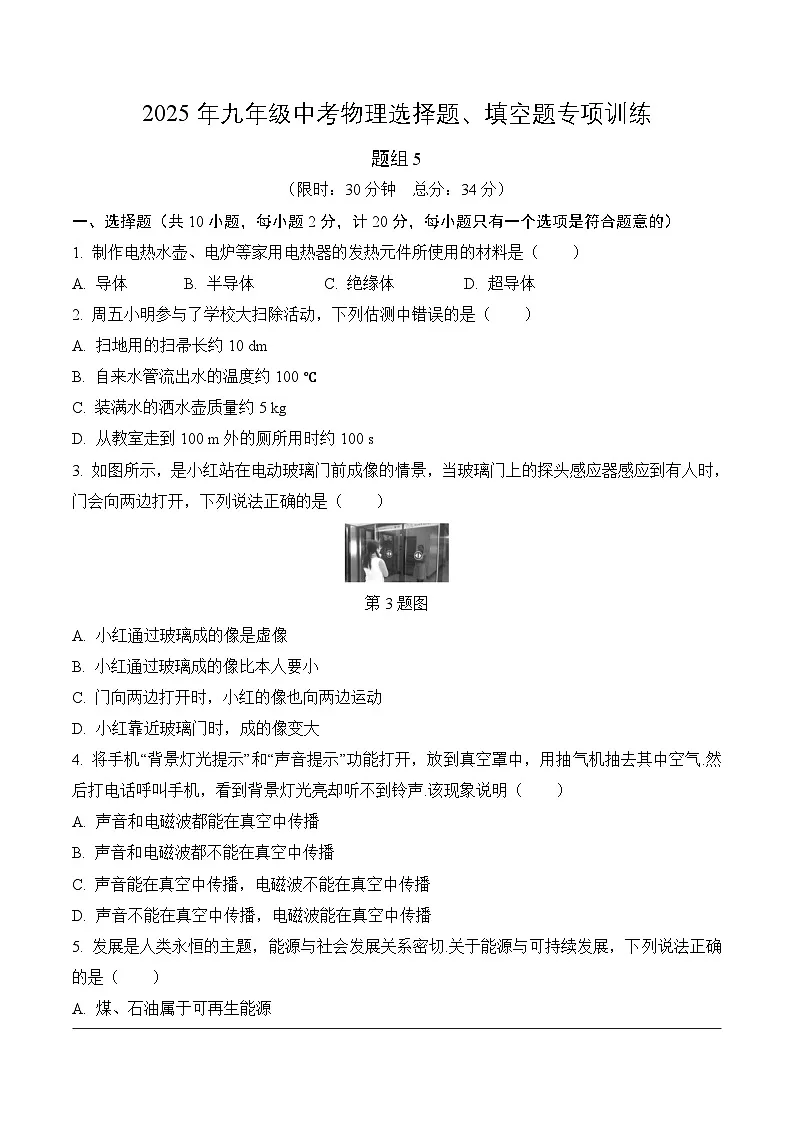 2025 年九年级中考物理选择题、填空题专项训练

题组 5

（限时：30 分钟　总分：34 分）

一、选择题（共 10 小题，每小题 2 分，计 20 分，每小题只有一个选项是符合题意的）

1. 制作电热水壶、电炉等家用电热器的发热元件所使用的材料是（　　）

A. 导体　　B. 半导体　　C. 绝缘体　　D. 超导体

2. 周五小明参与了学校大扫除活动，下列估测中错误的是（　　）

A. 扫地用的扫帚长约 10 dm

B. 自来水管流出水的温度约 100 ℃

C. 装满水的洒水壶质量约 5 kg

D. 从教室走到 100 m 外的厕所用时约 100 s

3. 如图所示，是小红站在电动玻璃门前成像的情景，当玻璃门上的探头感应器感应到有人时，门会向两边打开，下列说法正确的是（　　）

第 3 题图

A. 小红通过玻璃成的像是虚像

B. 小红通过玻璃成的像比本人要小

C. 门向两边打开时，小红的像也向两边运动

D. 小红靠近玻璃门时，成的像变大

4. 将手机“背景灯光提示”和“声音提示”功能打开，放到真空罩中，用抽气机抽去其中空气.然后打电话呼叫手机，看到背景灯光亮却听不到铃声.该现象说明（　　）

A. 声音和电磁波都能在真空中传播

B. 声音和电磁波都不能在真空中传播

C. 声音能在真空中传播，电磁波不能在真空中传播

D. 声音不能在真空中传播，电磁波能在真空中传播

5. 发展是人类永恒的主题，能源与社会发展关系密切.关于能源与可持续发展，下列说法正确的是（　　）

A. 煤、石油属于可再生能源